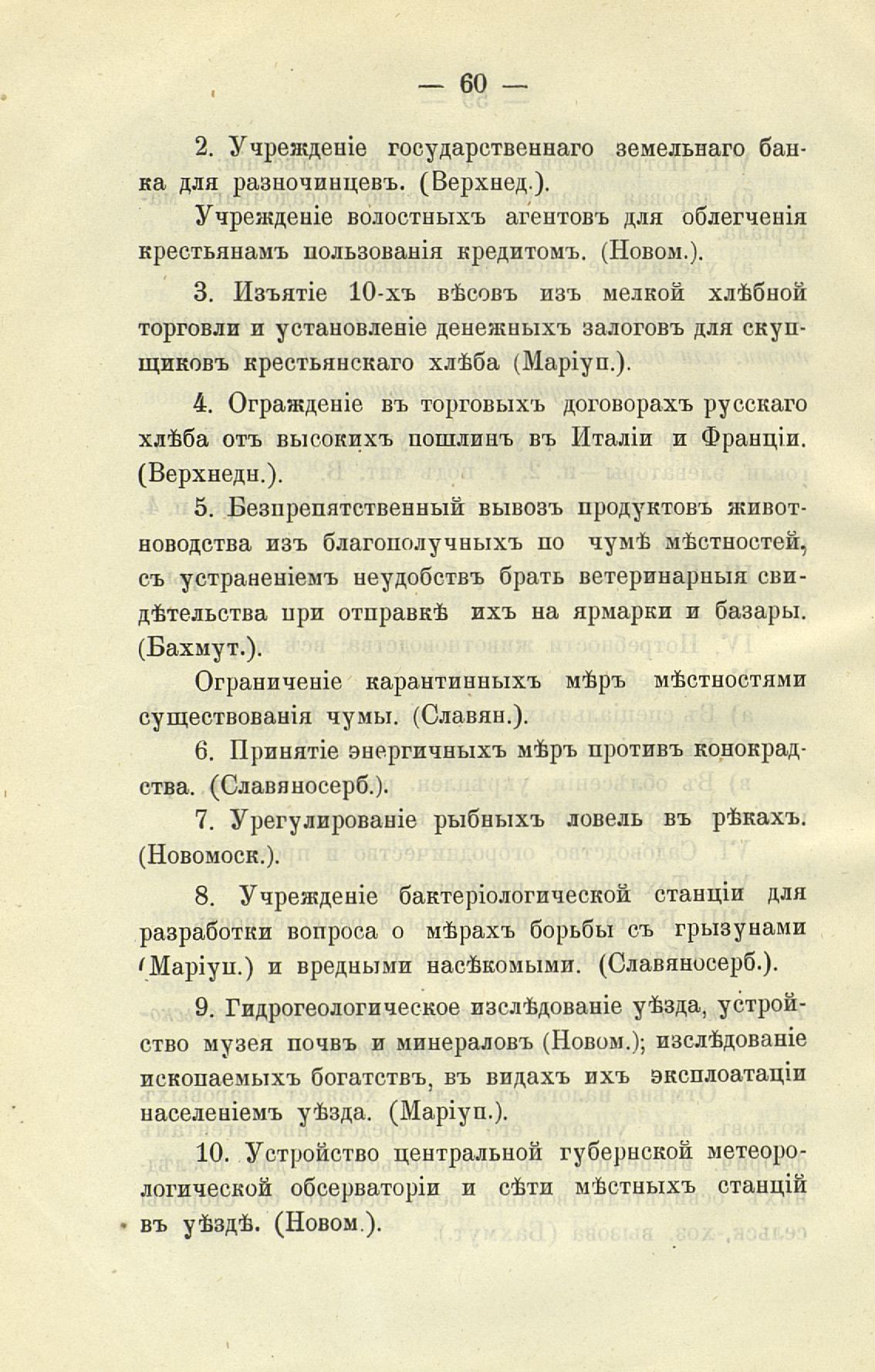 — 60 —

2. Учрежденіе государственнаго земельнаго банка для разночинцевъ. (Верхнед.).

Учрежденіе волостныхъ агентовъ для облегченія крестьянамъ пользованія кредитомъ. (Новом.).

3. Изъятіе 10-хъ вѣсовъ изъ мелкой хлѣбной торговли и установленіе денежныхъ залоговъ для скупщиковъ крестьянскаго хлѣба (Маріуп.).

4. Огражденіе въ торговыхъ договорахъ русскаго хлѣба отъ высокихъ пошлинъ въ Италіи и Франціи. (Верхнедн.).

5. Безпрепятственный вывозъ продуктовъ животноводства изъ благополучныхъ по чумѣ мѣстностей, съ устраненіемъ неудобствъ брать ветеринарныя свидѣтельства при отправкѣ ихъ на ярмарки и базары. (Бахмут.).

Ограниченіе карантинныхъ мѣръ мѣстностями существованія чумы. (Славян.).

6. Принятіе энергичныхъ мѣръ противъ конокрадства. (Славяносерб.).

7. Урегулированіе рыбныхъ ловель въ рѣкахъ. (Новомоск.).

8. Учрежденіе бактеріологической станціи для разработки вопроса о мѣрахъ борьбы съ грызунами (Маріуп.) и вредными насѣкомыми. (Славяносерб.).

9. Гидрогеологическое изслѣдованіе уѣзда, устройство музея почвъ и минераловъ (Новом.); изслѣдованіе ископаемыхъ богатствъ, въ видахъ ихъ эксплоатаціи населеніемъ уѣзда. (Маріуп.).

10. Устройство центральной губернской метеорологической обсерваторіи и сѣти мѣстныхъ станцій въ уѣздѣ. (Новом.).